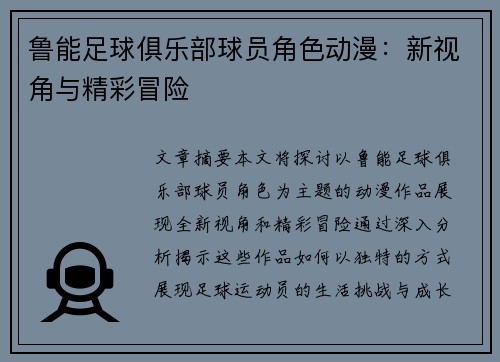 鲁能足球俱乐部球员角色动漫：新视角与精彩冒险

文章摘要本文将探讨以鲁能足球俱乐部球员角色为主题的动漫作品展现全新视角和精彩冒险通过深入分析揭示这些作品如何以独特的方式展现足球运动员的生活挑战与成长